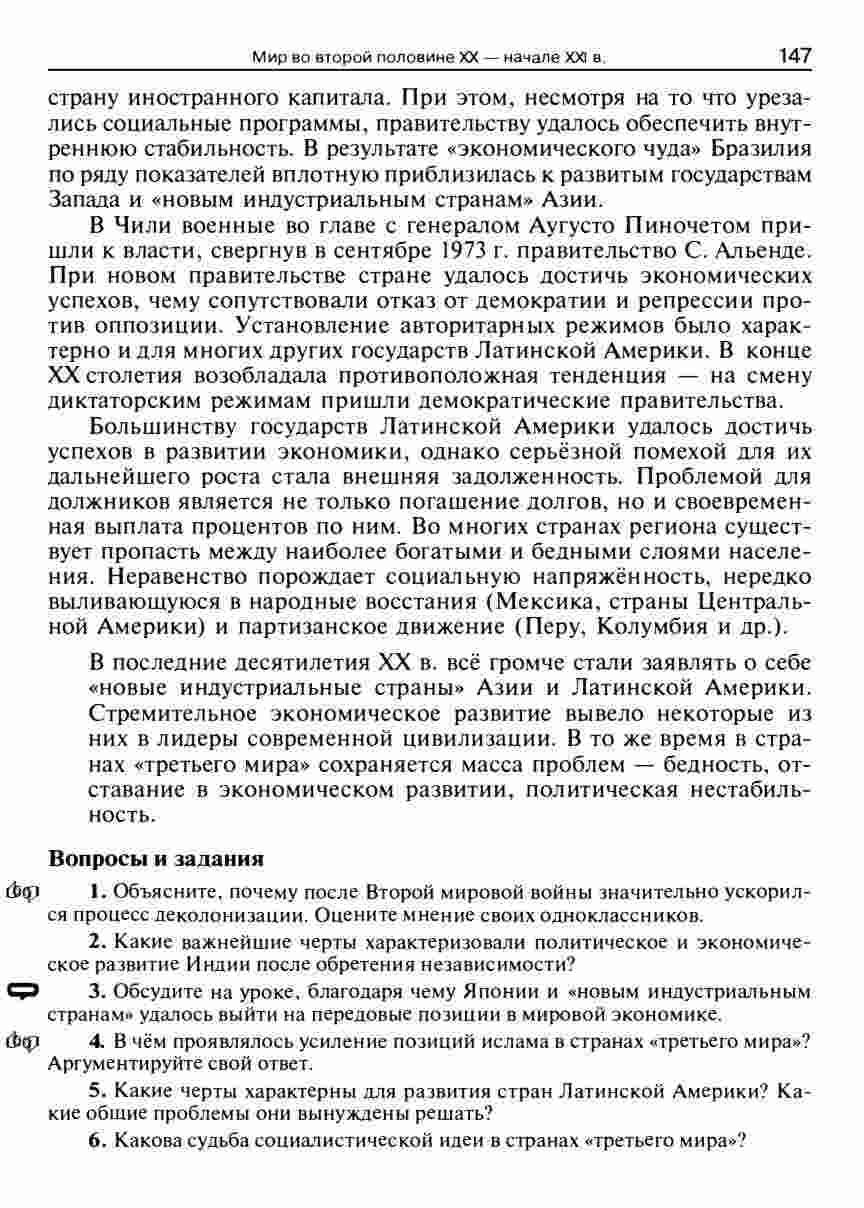 Мир во второй половине XX — начале XXI в.

147

страну иностранного капитала. При этом, несмотря на то что урезались социальные программы, правительству удалось обеспечить внутреннюю стабильность. В результате «экономического чуда» Бразилия по ряду показателей вплотную приблизилась к развитым государствам Запада и «новым индустриальным странам» Азии.

В Чили военные во главе с генералом Аугусто Пиночетом пришли к власти, свергнув в сентябре 1973 г. правительство С. Альенде. При новом правительстве стране удалось достичь экономических успехов, чему сопутствовали отказ от демократии и репрессии против оппозиции. Установление авторитарных режимов было характерно и для многих других государств Латинской Америки. В конце XX столетия возобладала противоположная тенденция — на смену диктаторским режимам пришли демократические правительства.

Большинству государств Латинской Америки удалось достичь успехов в развитии экономики, однако серьёзной помехой для их дальнейшего роста стала внешняя задолженность. Проблемой для должников является не только погашение долгов, но и своевременная выплата процентов по ним. Во многих странах региона существует пропасть между наиболее богатыми и бедными слоями населения. Неравенство порождает социальную напряжённость, нередко выливающуюся в народные восстания (Мексика, страны Центральной Америки) и партизанское движение (Перу, Колумбия и др.).

В последние десятилетия XX в. всё громче стали заявлять о себе «новые индустриальные страны» Азии и Латинской Америки. Стремительное экономическое развитие вывело некоторые из них в лидеры современной цивилизации. В то же время в странах «третьего мира» сохраняется масса проблем — бедность, отставание в экономическом развитии, политическая нестабильность.

Вопросы и задания

1. Объясните, почему после Второй мировой войны значительно ускорился процесс деколонизации. Оцените мнение своих одноклассников.

2. Какие важнейшие черты характеризовали политическое и экономическое развитие Индии после обретения независимости?

3. Обсудите на уроке, благодаря чему Японии и «новым индустриальным странам» удалось выйти на передовые позиции в мировой экономике.

4. В чём проявлялось усиление позиций ислама в странах «третьего мира»? Аргументируйте свой ответ.

5. Какие черты характерны для развития стран Латинской Америки? Какие общие проблемы они вынуждены решать?

6. Какова судьба социалистической идеи в странах «третьего мира»?